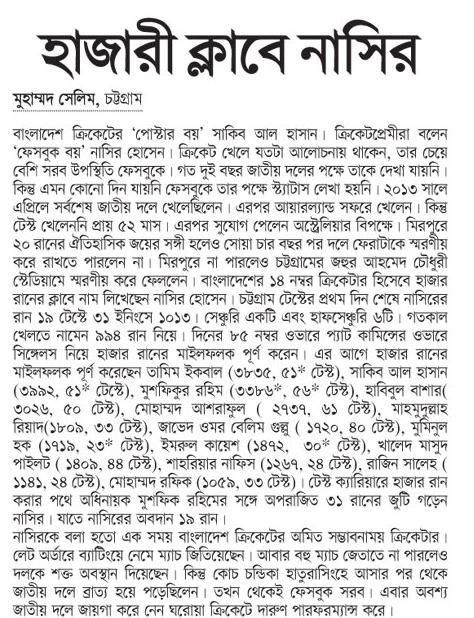 হাজারী ক্লাবে নাসির

মুহাম্মদ সেলিম, চট্টগ্রাম

বাংলাদেশ ক্রিকেটের 'পোস্টার বয়' সাকিব আল হাসান। ক্রিকেটপ্রেমীরা বলেন 'ফেসবুক বয়' নাসির হোসেন। ক্রিকেট খেলে যতটা আলোচনায় থাকেন, তার চেয়ে বেশি সরব উপস্থিতি ফেসবুকে। গত দুই বছর জাতীয় দলের পক্ষে তাকে দেখা যায়নি। কিন্তু এমন কোনো দিন যায়নি ফেসবুকে তার পক্ষে স্ট্যাটাস লেখা হয়নি। ২০১৩ সালে এপ্রিলে সর্বশেষ জাতীয় দলে খেলেছিলেন। এরপর আয়ারল্যান্ড সফরে খেলেন। কিন্তু টেস্ট খেলেননি প্রায় ৫২ মাস। এরপর সুযোগ পেলেন অস্ট্রেলিয়ার বিপক্ষে। মিরপুরে ২০ রানের ঐতিহাসিক জয়ের সঙ্গী হলেও সোয়া চার বছর পর দলে ফেরাটাকে স্মরণীয় করে রাখতে পারলেন না। মিরপুরে না পারলেও চট্টগ্রামের জহুর আহমেদ চৌধুরী স্টেডিয়ামে স্মরণীয় করে ফেললেন। বাংলাদেশের ১৪ নম্বর ক্রিকেটার হিসেবে হাজার রানের ক্লাবে নাম লিখেছেন নাসির হোসেন। চট্টগ্রাম টেস্টের প্রথম দিন শেষে নাসিরের রান ১৯ টেস্টে ৩১ ইনিংসে ১০১৩। সেঞ্চুরি একটি এবং হাফসেঞ্চুরি ৬টি। গতকাল খেলতে নামেন ৯৯৪ রান নিয়ে। দিনের ৮৫ নম্বর ওভারে প্যাট কামিন্সের ওভারে সিঙ্গেলস নিয়ে হাজার রানের মাইলফলক পূর্ণ করেন। এর আগে হাজার রানের মাইলফলক পূর্ণ করেছেন তামিম ইকবাল (৩৮৩৫, ৫১* টেস্ট), সাকিব আল হাসান (৩৯৯২, ৫১* টেস্টে), মুশফিকুর রহিম (৩৩৮৬*, ৫৬* টেস্ট), হাবিবুল বাশার( ৩০২৬, ৫০ টেস্ট), মোহাম্মদ আশরাফুল ( ২৭৩৭, ৬১ টেস্ট), মাহমুদুল্লাহ রিয়াদ(১৮০৯, ৩৩ টেস্ট), জাভেদ ওমর বেলিম গুল্লু ( ১৭২০, ৪০ টেস্ট), মুমিনুল হক (১৭১৯, ২৩* টেস্ট), ইমরুল কায়েশ (১৪৭২, ৩০* টেস্ট), খালেদ মাসুদ পাইলট ( ১৪০৯, ৪৪ টেস্ট), শাহরিয়ার নাফিস (১২৬৭, ২৪ টেস্ট), রাজিন সালেহ ( ১১৪১, ২৪ টেস্ট), মোহাম্মদ রফিক (১০৫৯, ৩৩ টেস্ট)। টেস্ট ক্যারিয়ারে হাজার রান করার পথে অধিনায়ক মুশফিক রহিমের সঙ্গে অপরাজিত ৩১ রানের জুটি গড়েন নাসির। যাতে নাসিরের অবদান ১৯ রান।

নাসিরকে বলা হতো এক সময় বাংলাদেশ ক্রিকেটের অমিত সম্ভাবনাময় ক্রিকেটার। লেট অর্ডারে ব্যাটিংয়ে নেমে ম্যাচ জিতিয়েছেন। আবার বহু ম্যাচ জেতাতে না পারলেও দলকে শক্ত অবস্থান দিয়েছেন। কিন্তু কোচ চন্ডিকা হাতুরাসিংহে আসার পর থেকে জাতীয় দলে ব্রাত্য হয়ে পড়েছিলেন। তখন থেকেই ফেসবুক সরব। এবার অবশ্য জাতীয় দলে জায়গা করে নেন ঘরোয়া ক্রিকেটে দারুণ পারফরম্যান্স করে।